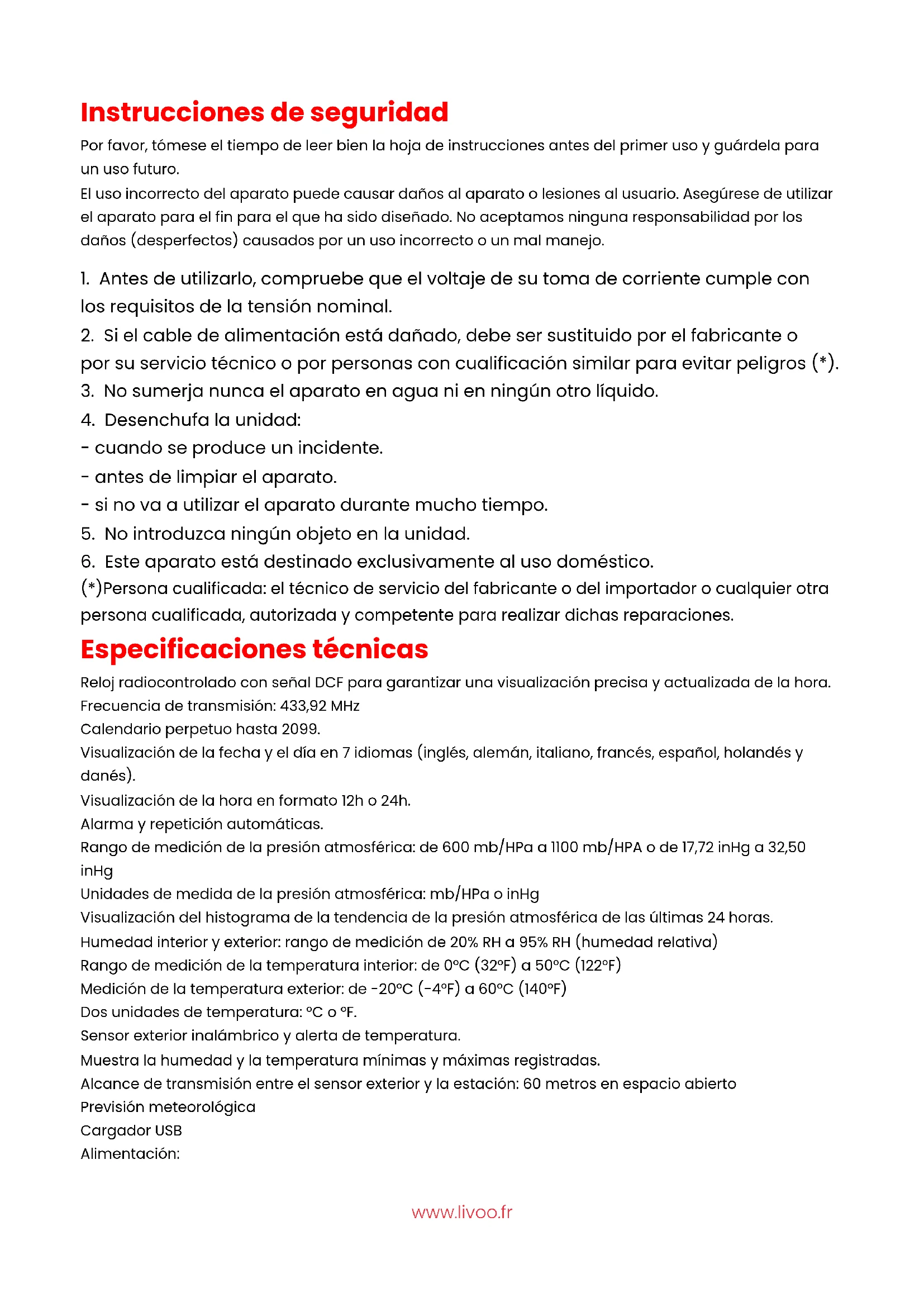 Instrucciones de seguridad

Por favor, tómese el tiempo de leer bien la hoja de instrucciones antes del primer uso y guárdela para un uso futuro.
El uso incorrecto del aparato puede causar daños al aparato o lesiones al usuario. Asegúrese de utilizar el aparato para el fin para el que ha sido diseñado. No aceptamos ninguna responsabilidad por los daños (desperfectos) causados por un uso incorrecto o un mal manejo.

1. Antes de utilizarlo, compruebe que el voltaje de su toma de corriente cumple con los requisitos de la tensión nominal.
2. Si el cable de alimentación está dañado, debe ser sustituido por el fabricante o por su servicio técnico o por personas con cualificación similar para evitar peligros (*).
3. No sumerja nunca el aparato en agua ni en ningún otro líquido.
4. Desenchufa la unidad:
- cuando se produce un incidente.
- antes de limpiar el aparato.
- si no va a utilizar el aparato durante mucho tiempo.
5. No introduzca ningún objeto en la unidad.
6. Este aparato está destinado exclusivamente al uso doméstico.
(*)Persona cualificada: el técnico de servicio del fabricante o del importador o cualquier otra persona cualificada, autorizada y competente para realizar dichas reparaciones.

Especificaciones técnicas

Reloj radiocontrolado con señal DCF para garantizar una visualización precisa y actualizada de la hora.
Frecuencia de transmisión: 433,92 MHz
Calendario perpetuo hasta 2099.
Visualización de la fecha y el día en 7 idiomas (inglés, alemán, italiano, francés, español, holandés y danés).
Visualización de la hora en formato 12h o 24h.
Alarma y repetición automáticas.
Rango de medición de la presión atmosférica: de 600 mb/HPa a 1100 mb/HPA o de 17,72 inHg a 32,50 inHg
Unidades de medida de la presión atmosférica: mb/HPa o inHg
Visualización del histograma de la tendencia de la presión atmosférica de las últimas 24 horas.
Humedad interior y exterior: rango de medición de 20% RH a 95% RH (humedad relativa)
Rango de medición de la temperatura interior: de 0°C (32°F) a 50°C (122°F)
Medición de la temperatura exterior: de -20°C (-4°F) a 60°C (140°F)
Dos unidades de temperatura: °C o °F.
Sensor exterior inalámbrico y alerta de temperatura.
Muestra la humedad y la temperatura mínimas y máximas registradas.
Alcance de transmisión entre el sensor exterior y la estación: 60 metros en espacio abierto
Previsión meteorológica
Cargador USB
Alimentación:

www.livoo.fr